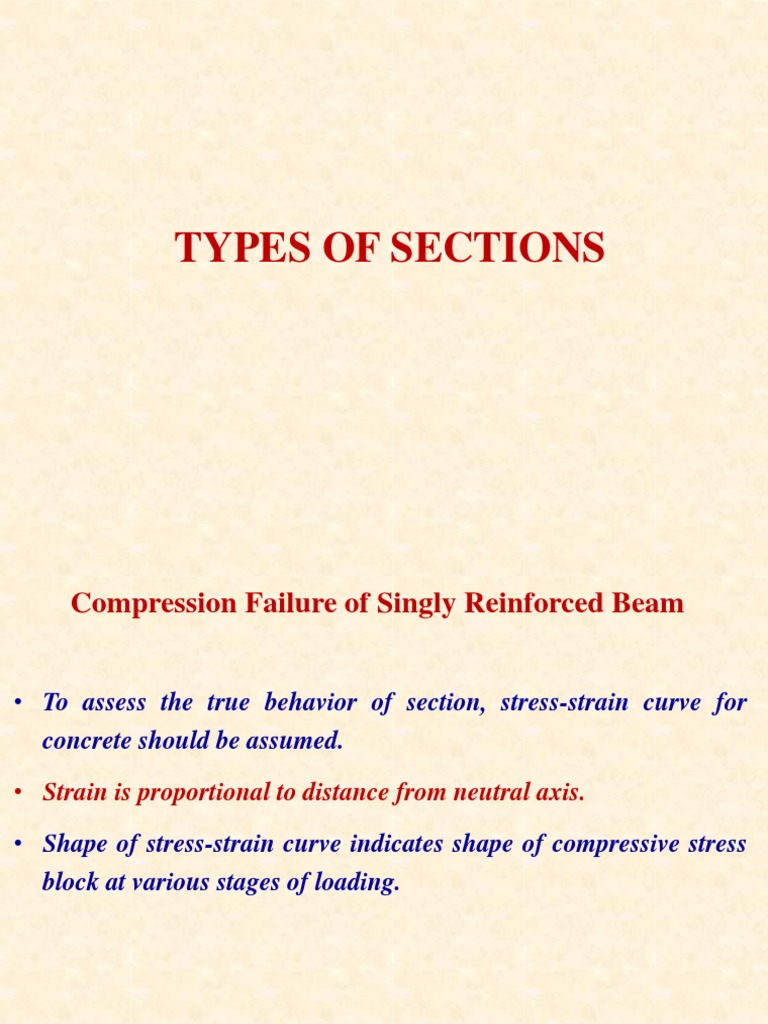 TYPES OF SECTIONS

Compression Failure of Singly Reinforced Beam

• To assess the true behavior of section, stress-strain curve for concrete should be assumed.

• Strain is proportional to distance from neutral axis.

• Shape of stress-strain curve indicates shape of compressive stress block at various stages of loading.